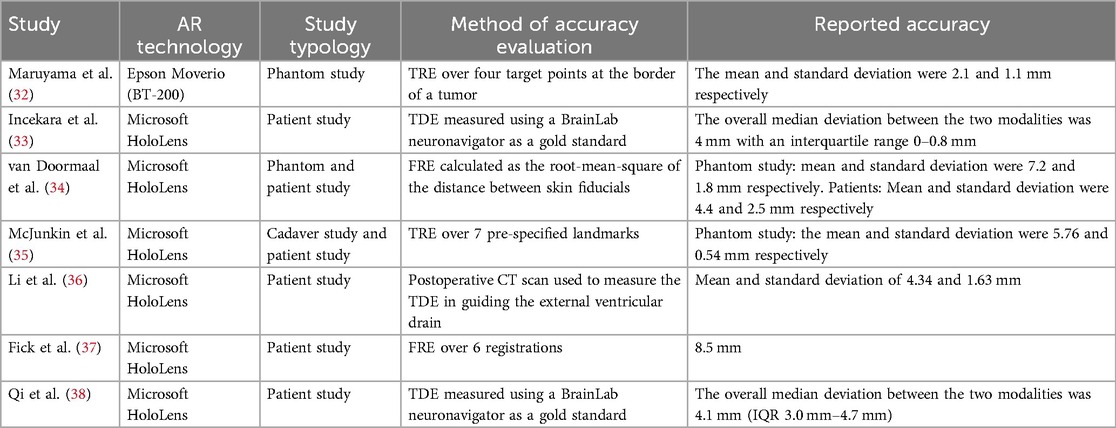 | Study | AR technology | Study typology | Method of accuracy evaluation | Reported accuracy |
|---|---|---|---|---|
| Maruyama et al. (32) | Epson Moverio (BT-200) | Phantom study | TRE over four target points at the border of a tumor | The mean and standard deviation were 2.1 and 1.1 mm respectively |
| Incekara et al. (33) | Microsoft HoloLens | Patient study | TDE measured using a BrainLab neuronavigator as a gold standard | The overall median deviation between the two modalities was 4 mm with an interquartile range 0–0.8 mm |
| van Doormaal et al. (34) | Microsoft HoloLens | Phantom and patient study | FRE calculated as the root-mean-square of the distance between skin fiducials | Phantom study: mean and standard deviation were 7.2 and 1.8 mm respectively. Patients: Mean and standard deviation were 4.4 and 2.5 mm respectively |
| McJunkin et al. (35) | Microsoft HoloLens | Cadaver study and patient study | TRE over 7 pre-specified landmarks | Phantom study: the mean and standard deviation were 5.76 and 0.54 mm respectively |
| Li et al. (36) | Microsoft HoloLens | Patient study | Postoperative CT scan used to measure the TDE in guiding the external ventricular drain | Mean and standard deviation of 4.34 and 1.63 mm |
| Fick et al. (37) | Microsoft HoloLens | Patient study | FRE over 6 registrations | 8.5 mm |
| Qi et al. (38) | Microsoft HoloLens | Patient study | TDE measured using a BrainLab neuronavigator as a gold standard | The overall median deviation between the two modalities was 4.1 mm (IQR 3.0 mm–4.7 mm) |